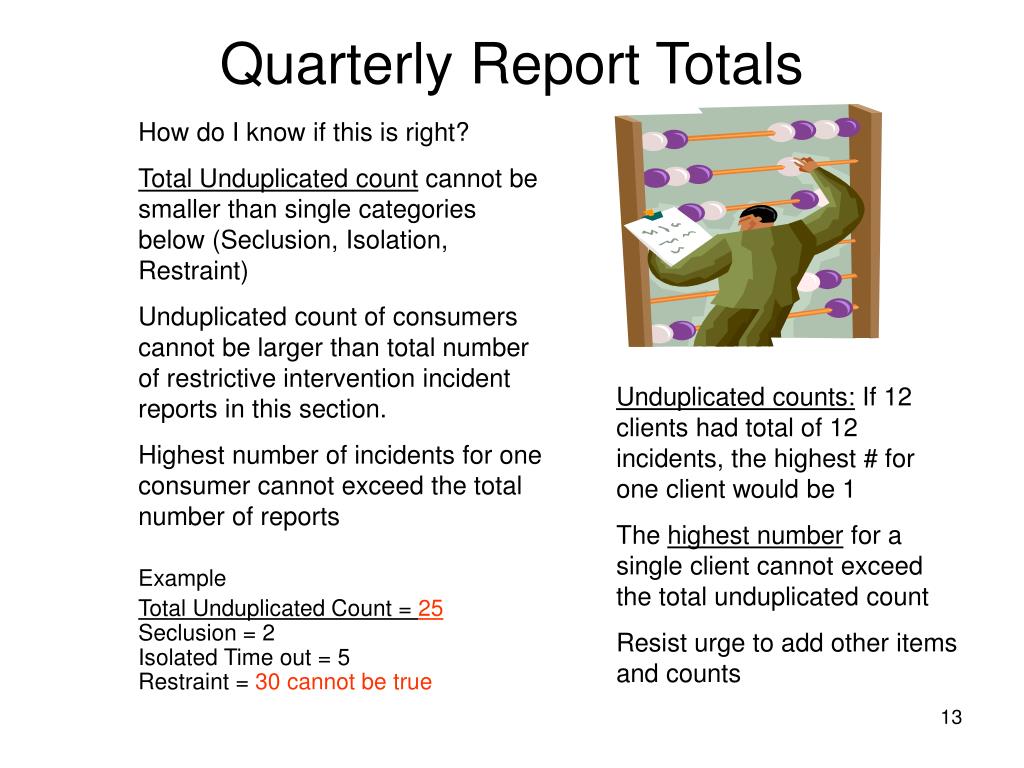 Quarterly Report Totals

How do I know if this is right?

Total Unduplicated count cannot be smaller than single categories below (Seclusion, Isolation, Restraint)

Unduplicated count of consumers cannot be larger than total number of restrictive intervention incident reports in this section.

Highest number of incidents for one consumer cannot exceed the total number of reports

Example
Total Unduplicated Count = 25
Seclusion = 2
Isolated Time out = 5
Restraint = 30 cannot be true

Unduplicated counts: If 12 clients had total of 12 incidents, the highest # for one client would be 1

The highest number for a single client cannot exceed the total unduplicated count

Resist urge to add other items and counts

13